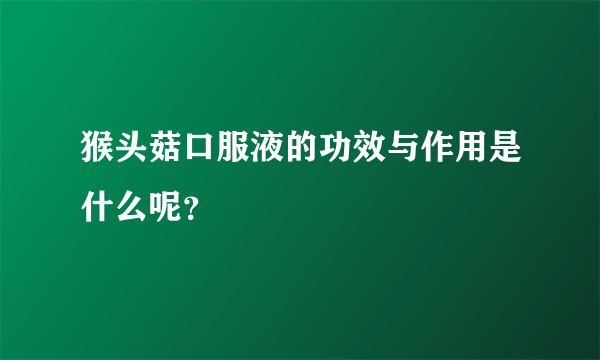 猴头菇口服液的功效与作用是什么呢?